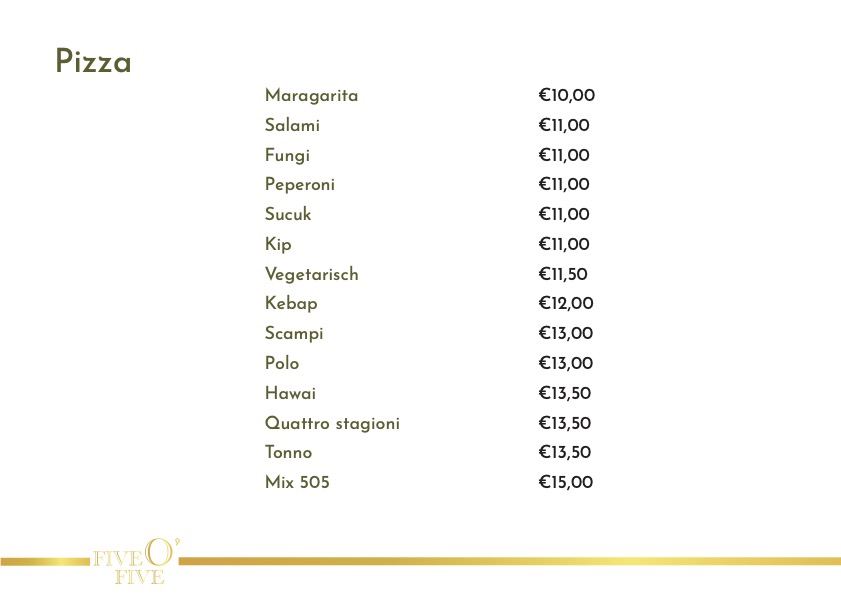 Pizza

| | |
|---|---|
| Maragarita | €10,00 |
| Salami | €11,00 |
| Fungi | €11,00 |
| Peperoni | €11,00 |
| Sucuk | €11,00 |
| Kip | €11,00 |
| Vegetarisch | €11,50 |
| Kebap | €12,00 |
| Scampi | €13,00 |
| Polo | €13,00 |
| Hawai | €13,50 |
| Quattro stagioni | €13,50 |
| Tonno | €13,50 |
| Mix 505 | €15,00 |

FIVE O' FIVE